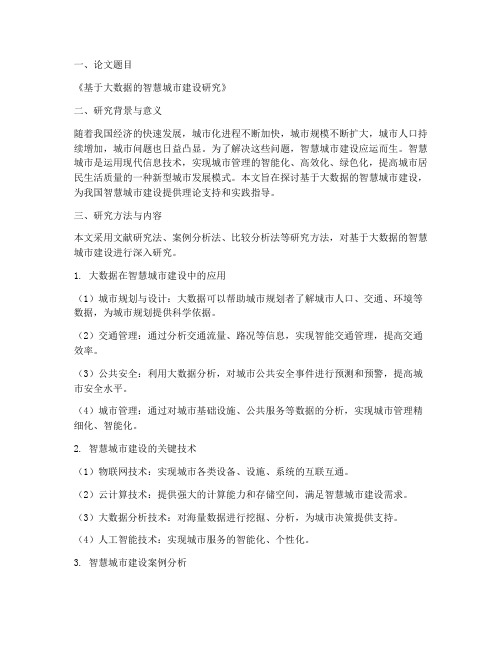 一、论文题目

《基于大数据的智慧城市建设研究》

二、研究背景与意义

随着我国经济的快速发展，城市化进程不断加快，城市规模不断扩大，城市人口持续增加，城市问题也日益凸显。为了解决这些问题，智慧城市建设应运而生。智慧城市是运用现代信息技术，实现城市管理的智能化、高效化、绿色化，提高城市居民生活质量的一种新型城市发展模式。本文旨在探讨基于大数据的智慧城市建设，为我国智慧城市建设提供理论支持和实践指导。

三、研究方法与内容

本文采用文献研究法、案例分析法、比较分析法等研究方法，对基于大数据的智慧城市建设进行深入研究。

1. 大数据在智慧城市建设中的应用

（1）城市规划与设计：大数据可以帮助城市规划者了解城市人口、交通、环境等数据，为城市规划提供科学依据。

（2）交通管理：通过分析交通流量、路况等信息，实现智能交通管理，提高交通效率。

（3）公共安全：利用大数据分析，对城市公共安全事件进行预测和预警，提高城市安全水平。

（4）城市管理：通过对城市基础设施、公共服务等数据的分析，实现城市管理精细化、智能化。

2. 智慧城市建设的关键技术

（1）物联网技术：实现城市各类设备、设施、系统的互联互通。

（2）云计算技术：提供强大的计算能力和存储空间，满足智慧城市建设需求。

（3）大数据分析技术：对海量数据进行挖掘、分析，为城市决策提供支持。

（4）人工智能技术：实现城市服务的智能化、个性化。

3. 智慧城市建设案例分析